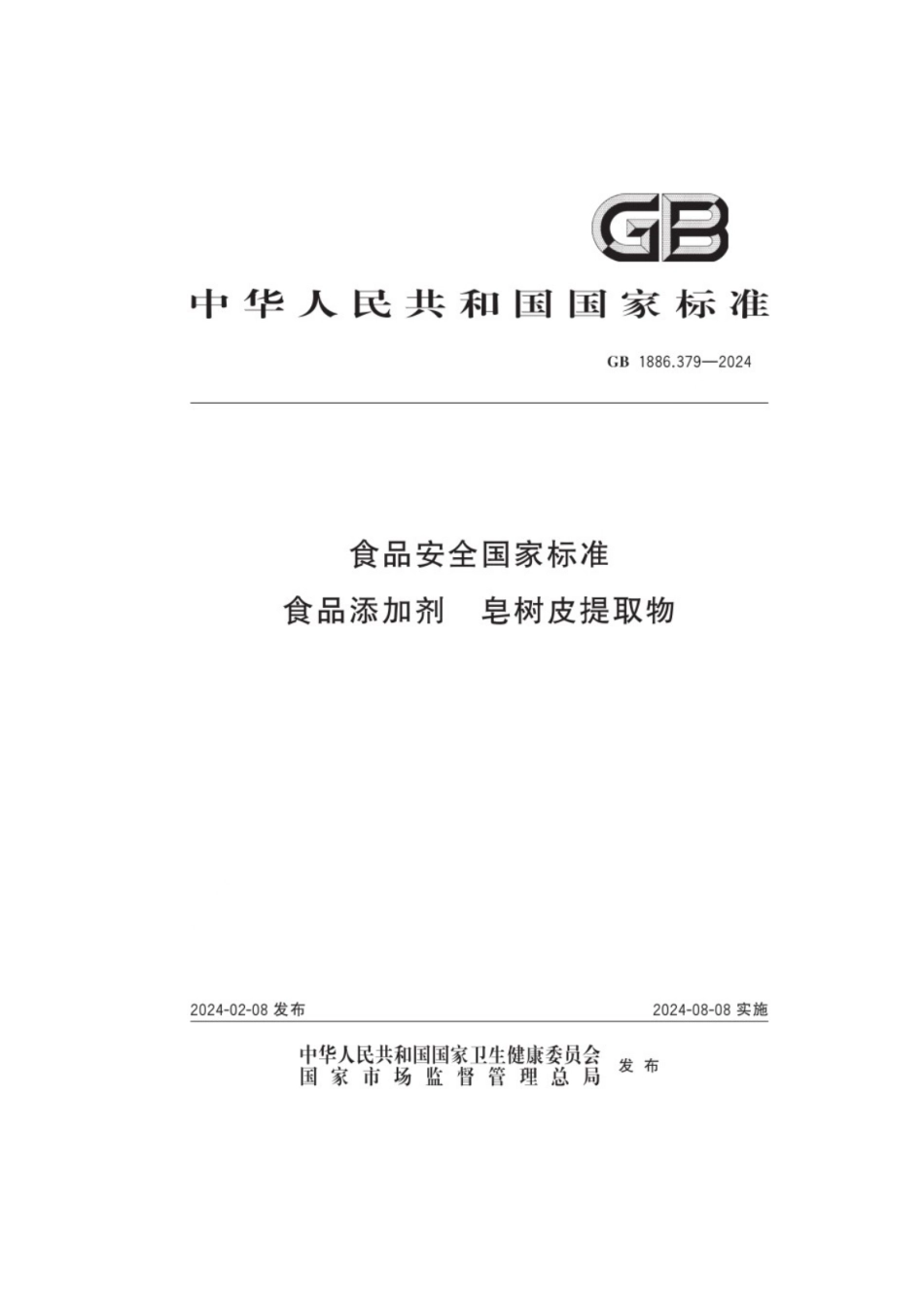 GB

中华人民共和国国家标准

GB 1886.379—2024

食品安全国家标准
食品添加剂 皂树皮提取物

2024-02-08 发布

2024-08-08 实施

中华人民共和国国家卫生健康委员会
国家市场监督管理总局
发布